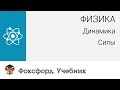 ФИЗИКА
Динамика
Силы

Фоксфорд. Учебник